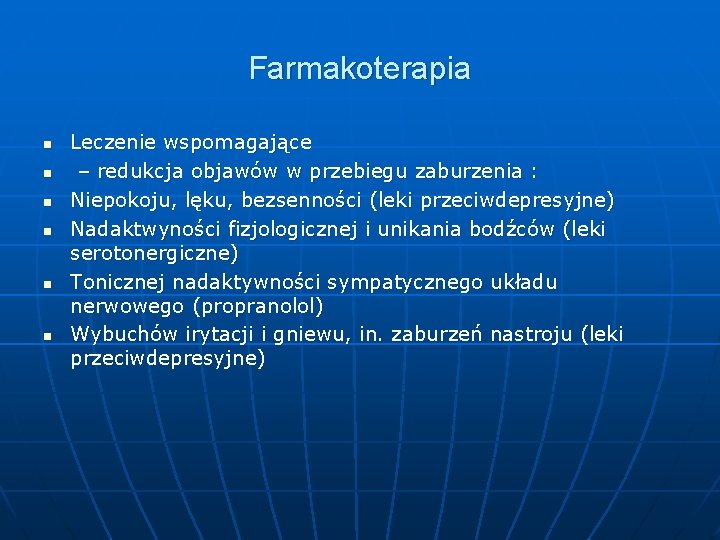 Farmakoterapia

- Leczenie wspomagające
- – redukcja objawów w przebiegu zaburzenia :
- Niepokoju, lęku, bezsenności (leki przeciwdepresyjne)
- Nadaktwyności fizjologicznej i unikania bodźców (leki serotonergiczne)
- Tonicznej nadaktywności sympatycznego układu nerwowego (propranolol)
- Wybuchów irytacji i gniewu, in. zaburzeń nastroju (leki przeciwdepresyjne)